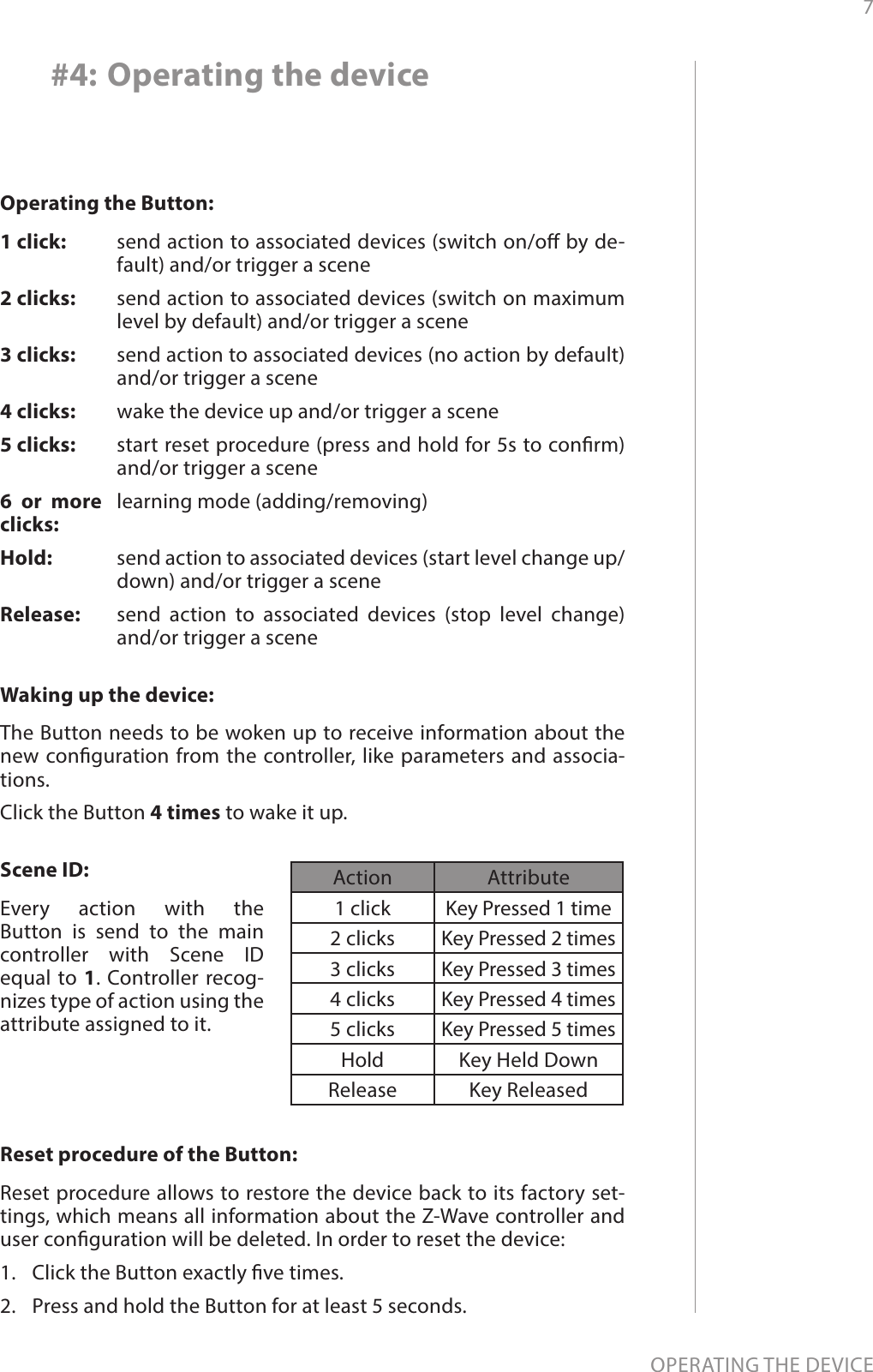 7

#4: Operating the device

Operating the Button:

1 click: send action to associated devices (switch on/off by default) and/or trigger a scene

2 clicks: send action to associated devices (switch on maximum level by default) and/or trigger a scene

3 clicks: send action to associated devices (no action by default) and/or trigger a scene

4 clicks: wake the device up and/or trigger a scene

5 clicks: start reset procedure (press and hold for 5s to confirm) and/or trigger a scene

6 or more clicks: learning mode (adding/removing)

Hold: send action to associated devices (start level change up/down) and/or trigger a scene

Release: send action to associated devices (stop level change) and/or trigger a scene

Waking up the device:

The Button needs to be woken up to receive information about the new configuration from the controller, like parameters and associations.

Click the Button 4 times to wake it up.

Scene ID:

Every action with the Button is send to the main controller with Scene ID equal to 1. Controller recognizes type of action using the attribute assigned to it.

| Action | Attribute |
|---|---|
| 1 click | Key Pressed 1 time |
| 2 clicks | Key Pressed 2 times |
| 3 clicks | Key Pressed 3 times |
| 4 clicks | Key Pressed 4 times |
| 5 clicks | Key Pressed 5 times |
| Hold | Key Held Down |
| Release | Key Released |

Reset procedure of the Button:

Reset procedure allows to restore the device back to its factory settings, which means all information about the Z-Wave controller and user configuration will be deleted. In order to reset the device:

1. Click the Button exactly five times.

2. Press and hold the Button for at least 5 seconds.

OPERATING THE DEVICE